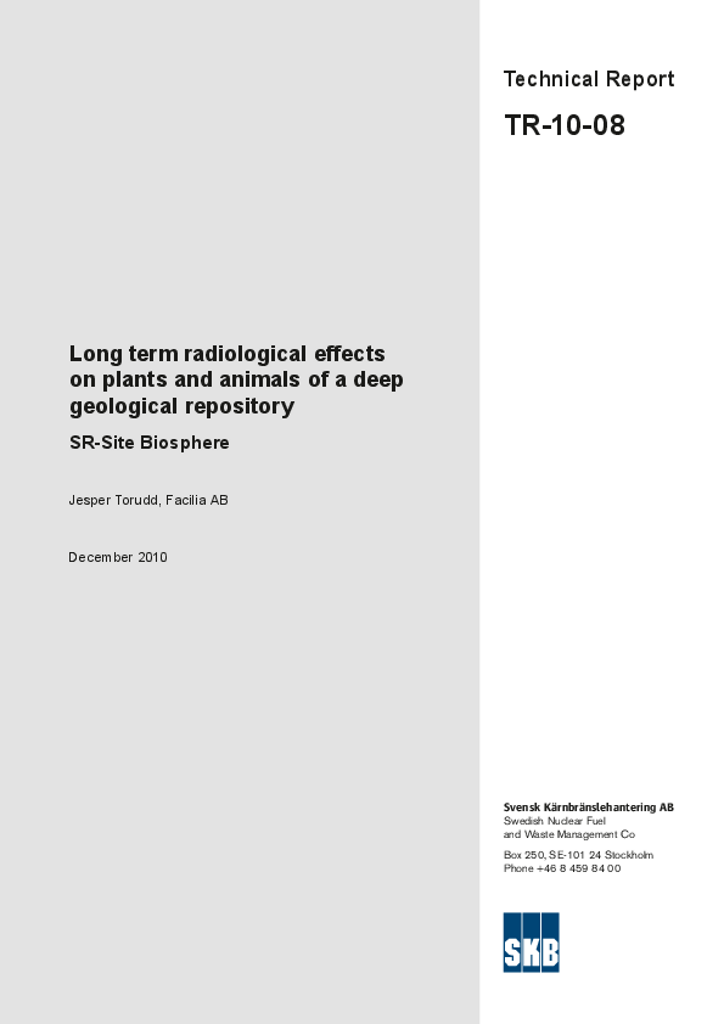 Technical Report

TR-10-08

Long term radiological effects on plants and animals of a deep geological repository

SR-Site Biosphere

Jesper Torudd, Facilia AB

December 2010

Svensk Kärnbränslehantering AB
Swedish Nuclear Fuel and Waste Management Co

Box 250, SE-101 24 Stockholm
Phone +46 8 459 84 00

SKB